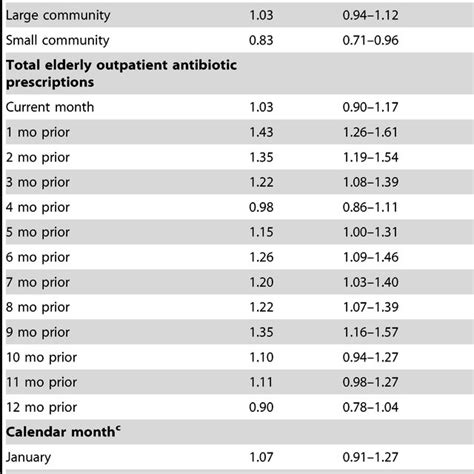 | | | |
|---|---|---|
| Large community | 1.03 | 0.94–1.12 |
| Small community | 0.83 | 0.71–0.96 |
| **Total elderly outpatient antibiotic prescriptions** | | |
| Current month | 1.03 | 0.90–1.17 |
| 1 mo prior | 1.43 | 1.26–1.61 |
| 2 mo prior | 1.35 | 1.19–1.54 |
| 3 mo prior | 1.22 | 1.08–1.39 |
| 4 mo prior | 0.98 | 0.86–1.11 |
| 5 mo prior | 1.15 | 1.00–1.31 |
| 6 mo prior | 1.26 | 1.09–1.46 |
| 7 mo prior | 1.20 | 1.03–1.40 |
| 8 mo prior | 1.22 | 1.07–1.39 |
| 9 mo prior | 1.35 | 1.16–1.57 |
| 10 mo prior | 1.10 | 0.94–1.27 |
| 11 mo prior | 1.11 | 0.98–1.27 |
| 12 mo prior | 0.90 | 0.78–1.04 |
| **Calendar month$^c$** | | |
| January | 1.07 | 0.91–1.27 |